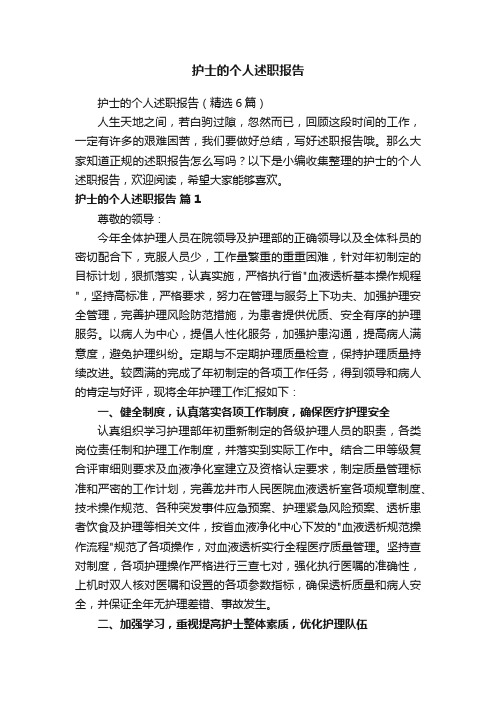 护士的个人述职报告

护士的个人述职报告（精选6篇）

人生天地之间，若白驹过隙，忽然而已，回顾这段时间的工作，一定有许多的艰难困苦，我们要做好总结，写好述职报告哦。那么大家知道正规的述职报告怎么写吗？以下是小编收集整理的护士的个人述职报告，欢迎阅读，希望大家能够喜欢。

护士的个人述职报告 篇1

尊敬的领导：

今年全体护理人员在院领导及护理部的正确领导以及全体科员的密切配合下，克服人员少，工作量繁重的重重困难，针对年初制定的目标计划，狠抓落实，认真实施，严格执行省"血液透析基本操作规程"，坚持高标准，严格要求，努力在管理与服务上下功夫、加强护理安全管理，完善护理风险防范措施，为患者提供优质、安全有序的护理服务。以病人为中心，提倡人性化服务，加强护患沟通，提高病人满意度，避免护理纠纷。定期与不定期护理质量检查，保持护理质量持续改进。较圆满的完成了年初制定的各项工作任务，得到领导和病人的肯定与好评，现将全年护理工作汇报如下：

一、健全制度，认真落实各项工作制度，确保医疗护理安全

认真组织学习护理部年初重新制定的各级护理人员的职责，各类岗位责任制和护理工作制度，并落实到实际工作中。结合二甲等级复合评审细则要求及血液净化室建立及资格认定要求，制定质量管理标准和严密的工作计划，完善龙井市人民医院血液透析室各项规章制度、技术操作规范、各种突发事件应急预案、护理紧急风险预案、透析患者饮食及护理等相关文件，按省血液净化中心下发的"血液透析规范操作流程"规范了各项操作，对血液透析实行全程医疗质量管理。坚持查对制度，各项护理操作严格进行三查七对，强化执行医嘱的准确性，上机时双人核对医嘱和设置的各项参数指标，确保透析质量和病人安全，并保证全年无护理差错、事故发生。

二、加强学习，重视提高护士整体素质，优化护理队伍